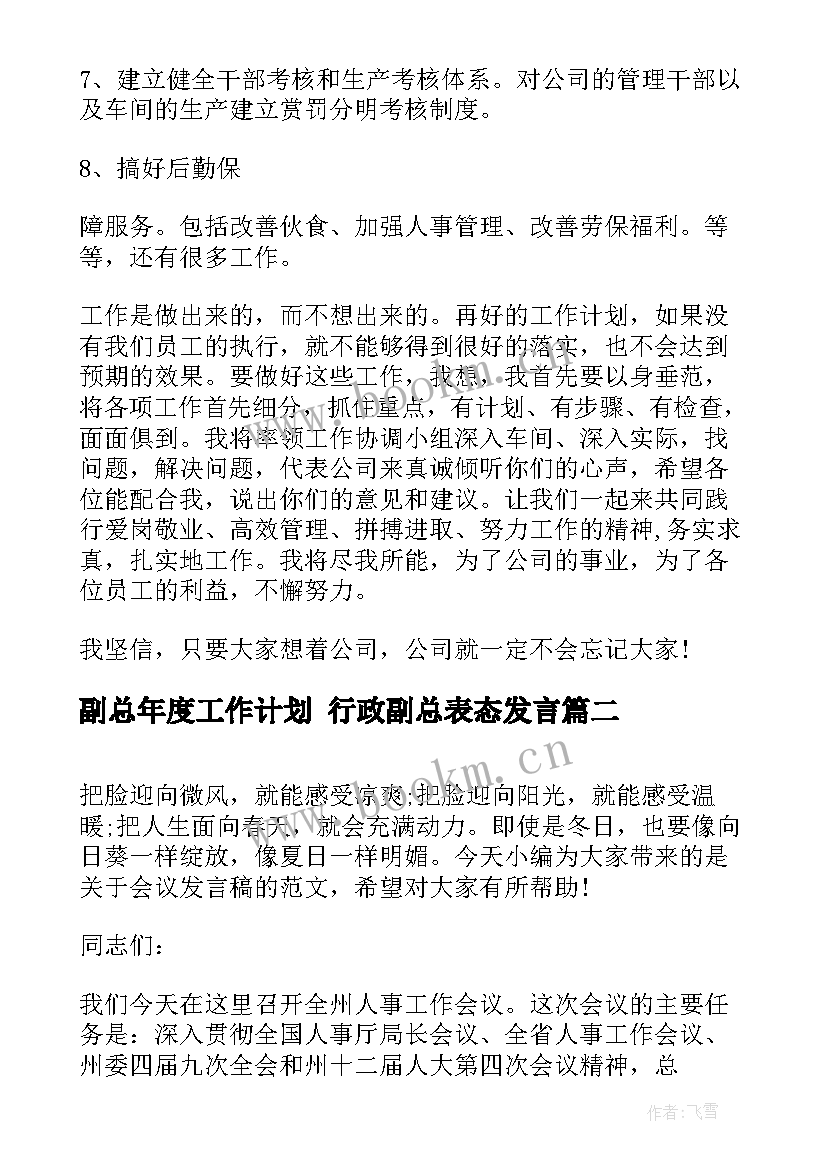 7、建立健全干部考核和生产考核体系。对公司的管理干部以及车间的生产建立赏罚分明考核制度。

8、搞好后勤保

障服务。包括改善伙食、加强人事管理、改善劳保福利。等等，还有很多工作。

工作是做出来的，而不想出来的。再好的工作计划，如果没有我们员工的执行，就不能够得到很好的落实，也不会达到预期的效果。要做好这些工作，我想，我首先要以身垂范，将各项工作首先细分，抓住重点，有计划、有步骤、有检查，面面俱到。我将率领工作协调小组深入车间、深入实际，找问题，解决问题，代表公司来真诚倾听你们的心声，希望各位能配合我，说出你们的意见和建议。让我们一起来共同践行爱岗敬业、高效管理、拼搏进取、努力工作的精神,务实求真，扎实地工作。我将尽我所能，为了公司的事业，为了各位员工的利益，不懈努力。

我坚信，只要大家想着公司，公司就一定不会忘记大家！

副总年度工作计划 行政副总表态发言篇二

把脸迎向微风，就能感受凉爽;把脸迎向阳光，就能感受温暖;把人生面向春天，就会充满动力。即使是冬日，也要像向日葵一样绽放，像夏日一样明媚。今天小编为大家带来的是关于会议发言稿的范文，希望对大家有所帮助！

同志们：

我们今天在这里召开全州人事工作会议。这次会议的主要任务是：深入贯彻全国人事厅局长会议、全省人事工作会议、州委四届九次全会和州十二届人大第四次会议精神，总

www.bookm.cn

作者：飞雪